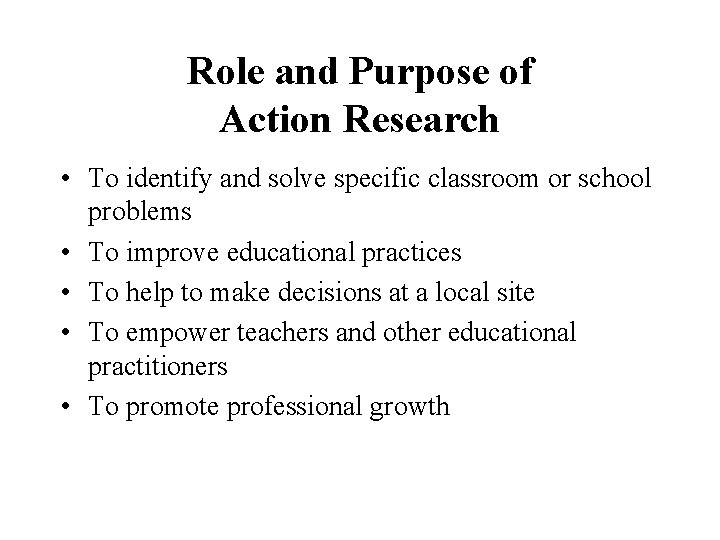 Role and Purpose of
Action Research

• To identify and solve specific classroom or school problems
• To improve educational practices
• To help to make decisions at a local site
• To empower teachers and other educational practitioners
• To promote professional growth